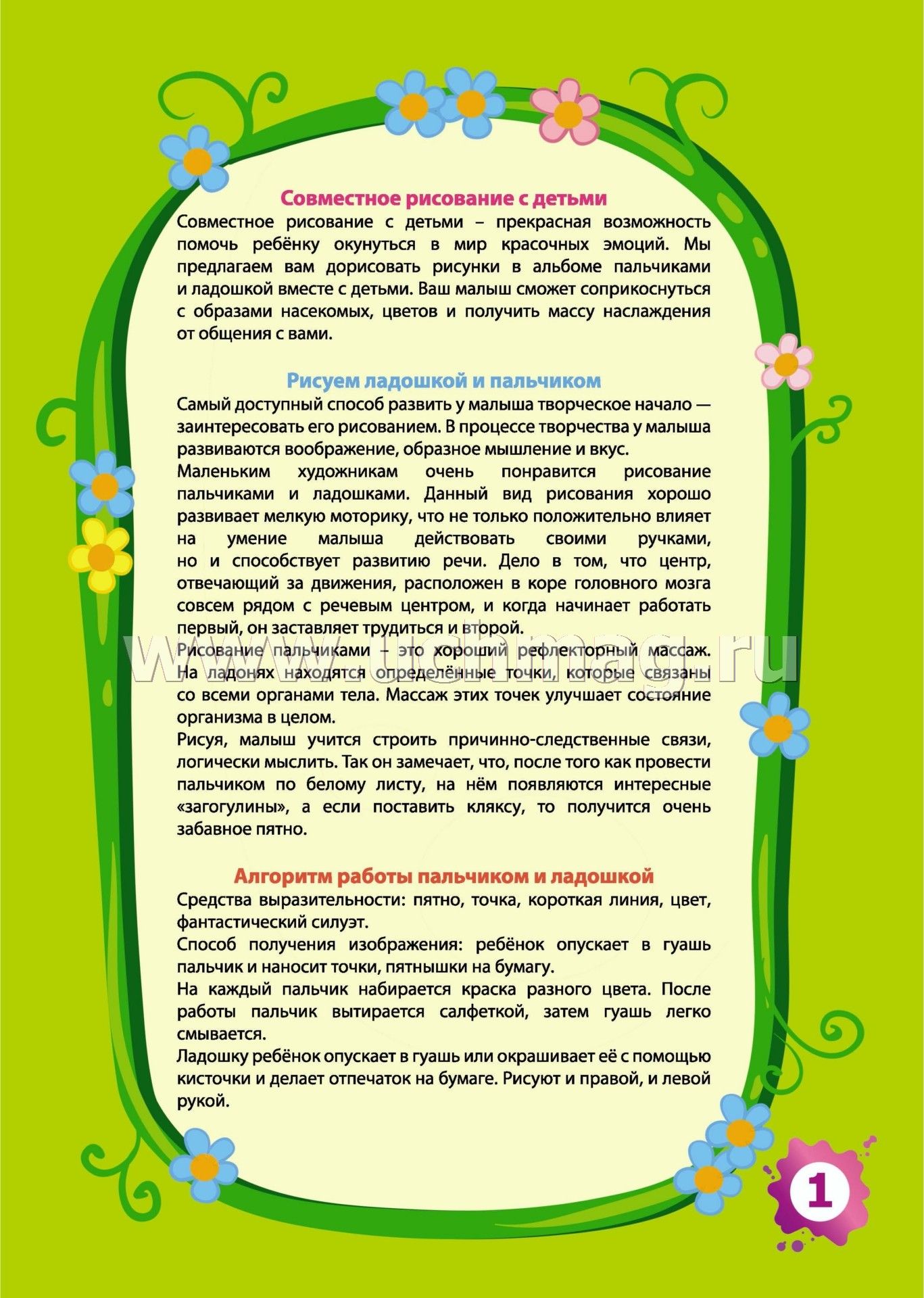 Совместное рисование с детьми

Совместное рисование с детьми – прекрасная возможность помочь ребёнку окунуться в мир красочных эмоций. Мы предлагаем вам дорисовать рисунки в альбоме пальчиками и ладошкой вместе с детьми. Ваш малыш сможет соприкоснуться с образами насекомых, цветов и получить массу наслаждения от общения с вами.

Рисуем ладошкой и пальчиком

Самый доступный способ развить у малыша творческое начало — заинтересовать его рисованием. В процессе творчества у малыша развиваются воображение, образное мышление и вкус.

Маленьким художникам очень понравится рисование пальчиками и ладошками. Данный вид рисования хорошо развивает мелкую моторику, что не только положительно влияет на умение малыша действовать своими ручками, но и способствует развитию речи. Дело в том, что центр, отвечающий за движения, расположен в коре головного мозга совсем рядом с речевым центром, и когда начинает работать первый, он заставляет трудиться и второй.

Рисование пальчиками – это хороший рефлекторный массаж. На ладонях находятся определённые точки, которые связаны со всеми органами тела. Массаж этих точек улучшает состояние организма в целом.

Рисуя, малыш учится строить причинно-следственные связи, логически мыслить. Так он замечает, что, после того как провести пальчиком по белому листу, на нём появляются интересные «загогулины», а если поставить кляксу, то получится очень забавное пятно.

Алгоритм работы пальчиком и ладошкой

Средства выразительности: пятно, точка, короткая линия, цвет, фантастический силуэт.

Способ получения изображения: ребёнок опускает в гуашь пальчик и наносит точки, пятнышки на бумагу.

На каждый пальчик набирается краска разного цвета. После работы пальчик вытирается салфеткой, затем гуашь легко смывается.

Ладошку ребёнок опускает в гуашь или окрашивает её с помощью кисточки и делает отпечаток на бумаге. Рисуют и правой, и левой рукой.

1

www.uchmag.ru